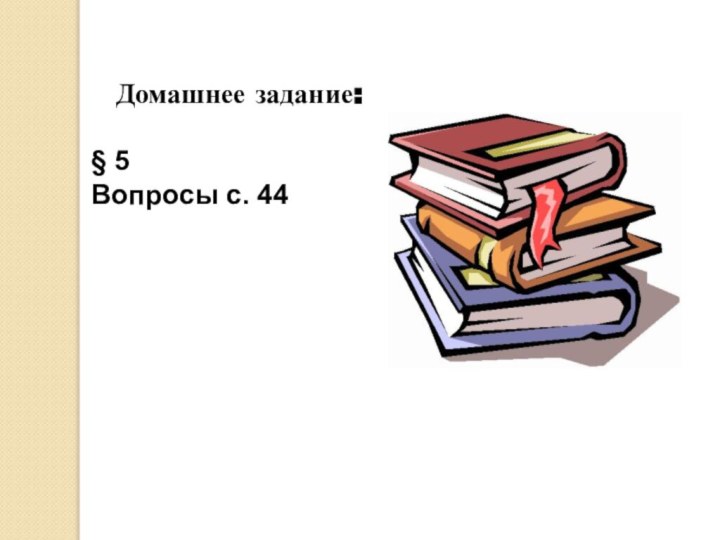 Домашнее задание:

§ 5
Вопросы с. 44